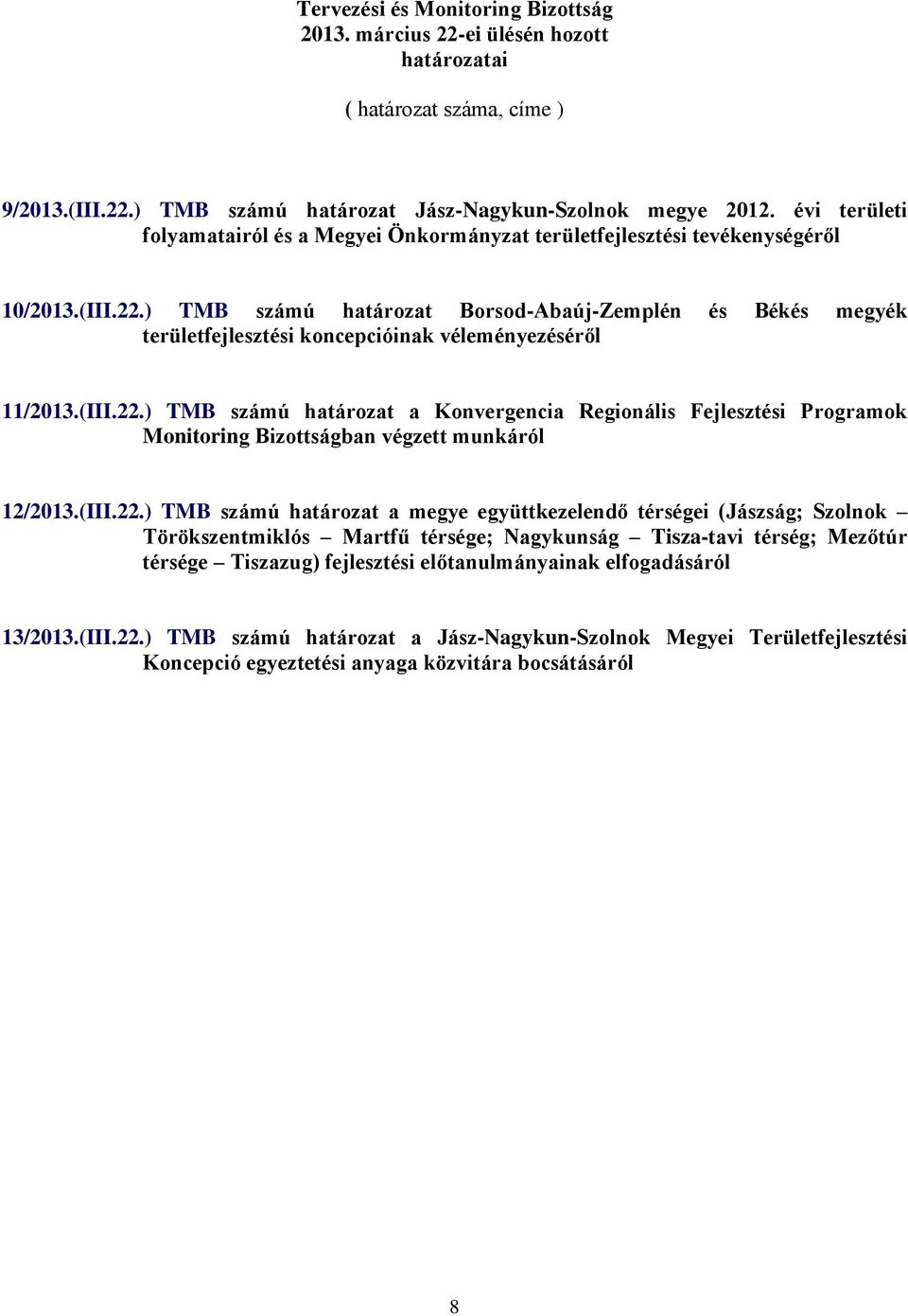 Tervezési és Monitoring Bizottság
2013. március 22-ei ülésén hozott
határozatai

( határozat száma, címe )

9/2013.(III.22.) TMB számú határozat Jász-Nagykun-Szolnok megye 2012. évi területi folyamatairól és a Megyei Önkormányzat területfejlesztési tevékenységéről

10/2013.(III.22.) TMB számú határozat Borsod-Abaúj-Zemplén és Békés megyék területfejlesztési koncepcióinak véleményezéséről

11/2013.(III.22.) TMB számú határozat a Konvergencia Regionális Fejlesztési Programok Monitoring Bizottságban végzett munkáról

12/2013.(III.22.) TMB számú határozat a megye együttkezelendő térségei (Jászság; Szolnok – Törökszentmiklós – Martfű térsége; Nagykunság – Tisza-tavi térség; Mezőtúr térsége – Tiszazug) fejlesztési előtanulmányainak elfogadásáról

13/2013.(III.22.) TMB számú határozat a Jász-Nagykun-Szolnok Megyei Területfejlesztési Koncepció egyeztetési anyaga közvitára bocsátásáról

8